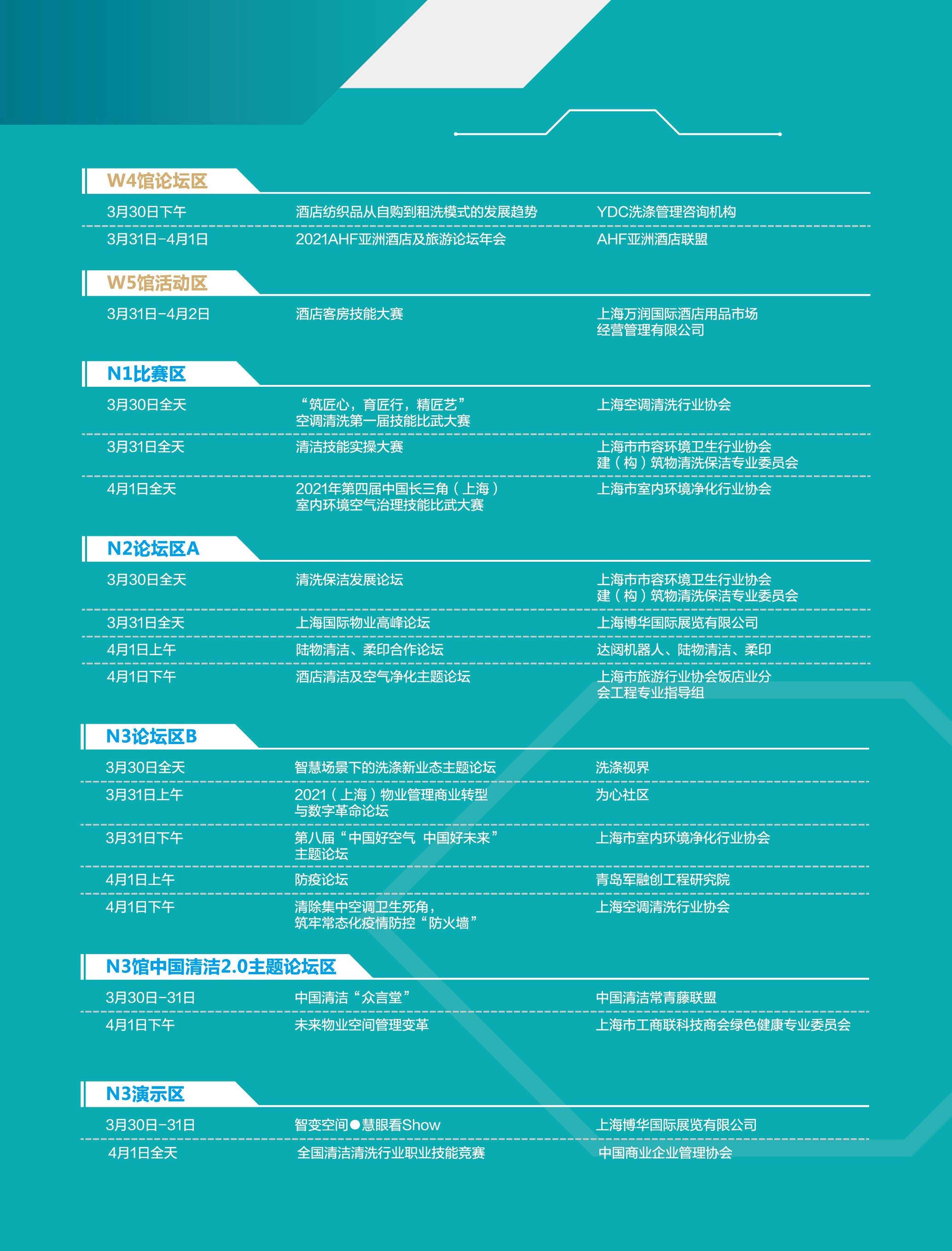 W4馆论坛区

| 3月30日下午 | 酒店纺织品从自购到租洗模式的发展趋势 | YDC洗涤管理咨询机构 |
|---|---|---|
| 3月31日-4月1日 | 2021AHF亚洲酒店及旅游论坛年会 | AHF亚洲酒店联盟 |

W5馆活动区

| 3月31日-4月2日 | 酒店客房技能大赛 | 上海万润国际酒店用品市场经营管理有限公司 |
|---|---|---|

N1比赛区

| 3月30日全天 | “筑匠心，育匠行，精匠艺”空调清洗第一届技能比武大赛 | 上海空调清洗行业协会 |
|---|---|---|
| 3月31日全天 | 清洁技能实操大赛 | 上海市市容环境卫生行业协会建（构）筑物清洗保洁专业委员会 |
| 4月1日全天 | 2021年第四届中国长三角（上海）室内环境空气治理技能比武大赛 | 上海市室内环境净化行业协会 |

N2论坛区A

| 3月30日全天 | 清洗保洁发展论坛 | 上海市市容环境卫生行业协会建（构）筑物清洗保洁专业委员会 |
|---|---|---|
| 3月31日全天 | 上海国际物业高峰论坛 | 上海博华国际展览有限公司 |
| 4月1日上午 | 陆物清洁、柔印合作论坛 | 达闼机器人、陆物清洁、柔印 |
| 4月1日下午 | 酒店清洁及空气净化主题论坛 | 上海市旅游行业协会饭店业分会工程专业指导组 |

N3论坛区B

| 3月30日全天 | 智慧场景下的洗涤新业态主题论坛 | 洗涤视界 |
|---|---|---|
| 3月31日上午 | 2021（上海）物业管理商业转型与数字革命论坛 | 为心社区 |
| 3月31日下午 | 第八届“中国好空气 中国好未来”主题论坛 | 上海市室内环境净化行业协会 |
| 4月1日上午 | 防疫论坛 | 青岛军融创工程研究院 |
| 4月1日下午 | 清除集中空调卫生死角，筑牢常态化疫情防控“防火墙” | 上海空调清洗行业协会 |

N3馆中国清洁2.0主题论坛区

| 3月30日-31日 | 中国清洁“众言堂” | 中国清洁常青藤联盟 |
|---|---|---|
| 4月1日下午 | 未来物业空间管理变革 | 上海市工商联科技商会绿色健康专业委员会 |

N3演示区

| 3月30日-31日 | 智变空间●慧眼看Show | 上海博华国际展览有限公司 |
|---|---|---|
| 4月1日全天 | 全国清洁清洗行业职业技能竞赛 | 中国商业企业管理协会 |